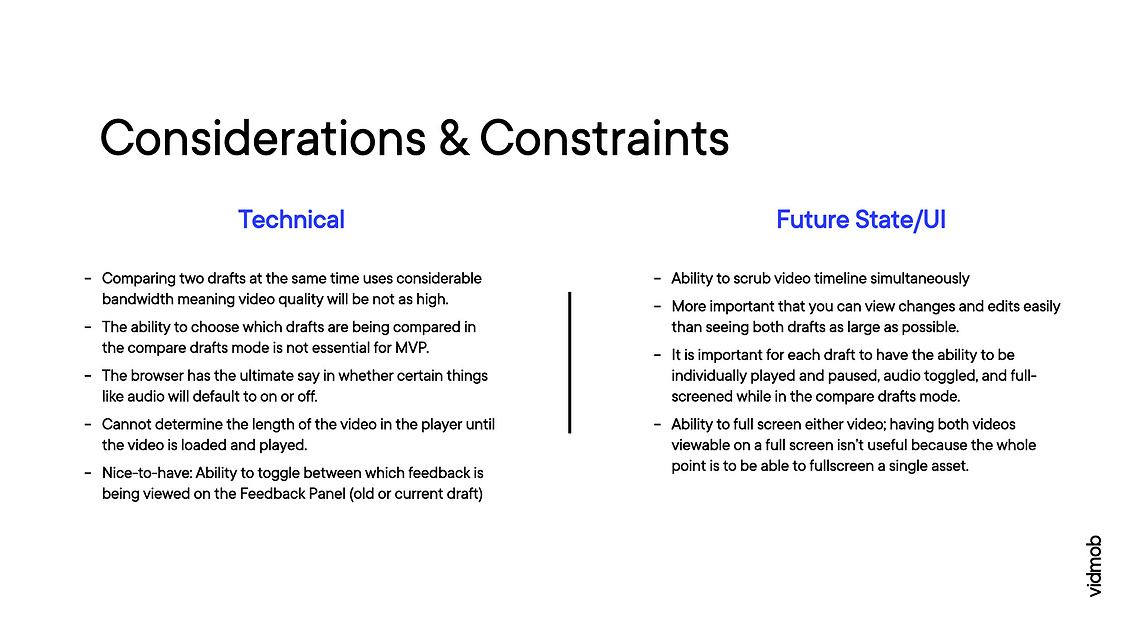 Considerations & Constraints

Technical

- Comparing two drafts at the same time uses considerable bandwidth meaning video quality will be not as high.
- The ability to choose which drafts are being compared in the compare drafts mode is not essential for MVP.
- The browser has the ultimate say in whether certain things like audio will default to on or off.
- Cannot determine the length of the video in the player until the video is loaded and played.
- Nice-to-have: Ability to toggle between which feedback is being viewed on the Feedback Panel (old or current draft)

Future State/UI

- Ability to scrub video timeline simultaneously
- More important that you can view changes and edits easily than seeing both drafts as large as possible.
- It is important for each draft to have the ability to be individually played and paused, audio toggled, and full-screened while in the compare drafts mode.
- Ability to full screen either video; having both videos viewable on a full screen isn't useful because the whole point is to be able to fullscreen a single asset.

vidmob